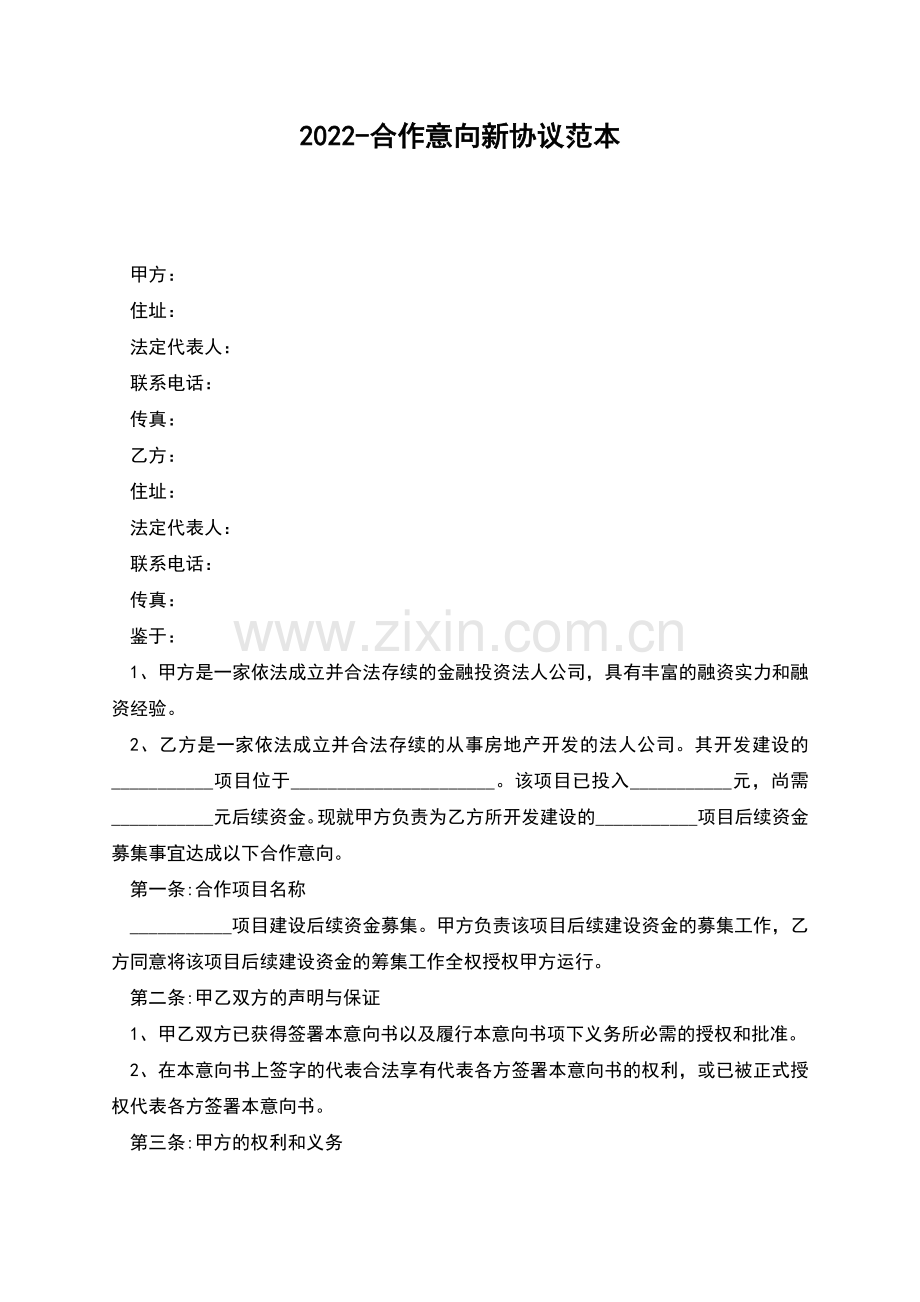 2022-合作意向新协议范本

甲方：

住址：

法定代表人：

联系电话：

传真：

乙方：

住址：

法定代表人：

联系电话：

传真：

鉴于：

www.zixin.com.cn

1、甲方是一家依法成立并合法存续的金融投资法人公司，具有丰富的融资实力和融资经验。

2、乙方是一家依法成立并合法存续的从事房地产开发的法人公司。其开发建设的___________项目位于______________________。该项目已投入___________元，尚需___________元后续资金。现就甲方负责为乙方所开发建设的___________项目后续资金募集事宜达成以下合作意向。

第一条:合作项目名称

___________项目建设后续资金募集。甲方负责该项目后续建设资金的募集工作，乙方同意将该项目后续建设资金的筹集工作全权授权甲方运行。

第二条:甲乙双方的声明与保证

1、甲乙双方已获得签署本意向书以及履行本意向书项下义务所必需的授权和批准。

2、在本意向书上签字的代表合法享有代表各方签署本意向书的权利，或已被正式授权代表各方签署本意向书。

第三条:甲方的权利和义务